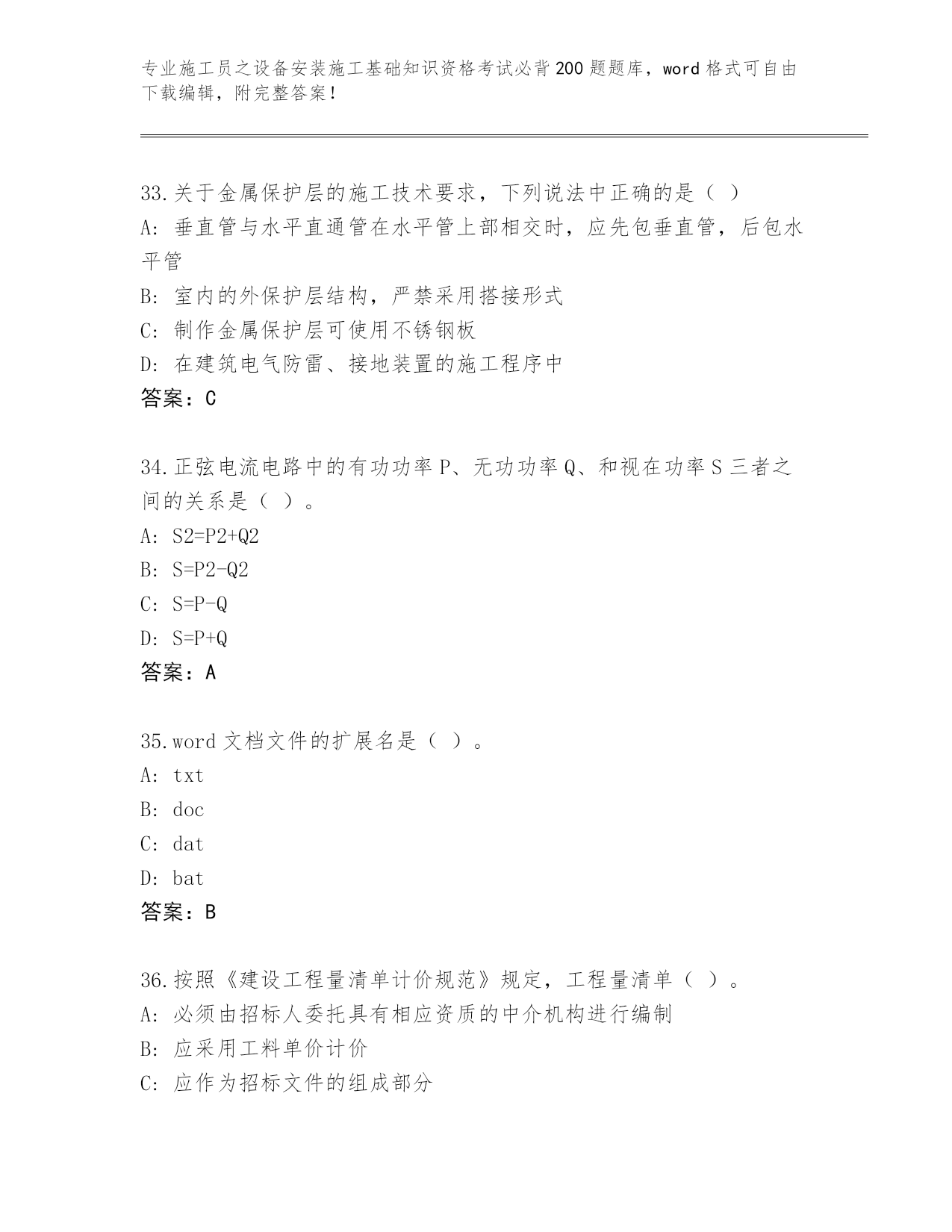 专业施工员之设备安装施工基础知识资格考试必背200题题库，word格式可自由下载编辑，附完整答案！

33.关于金属保护层的施工技术要求，下列说法中正确的是（ ）
A：垂直管与水平直通管在水平管上部相交时，应先包垂直管，后包水平管
B：室内的外保护层结构，严禁采用搭接形式
C：制作金属保护层可使用不锈钢板
D：在建筑电气防雷、接地装置的施工程序中
答案：C

34.正弦电流电路中的有功功率P、无功功率Q、和视在功率S三者之间的关系是（ ）。
A：S2=P2+Q2
B：S=P2-Q2
C：S=P-Q
D：S=P+Q
答案：A

35.word文档文件的扩展名是（ ）。
A：txt
B：doc
C：dat
D：bat
答案：B

36.按照《建设工程量清单计价规范》规定，工程量清单（ ）。
A：必须由招标人委托具有相应资质的中介机构进行编制
B：应采用工料单价计价
C：应作为招标文件的组成部分